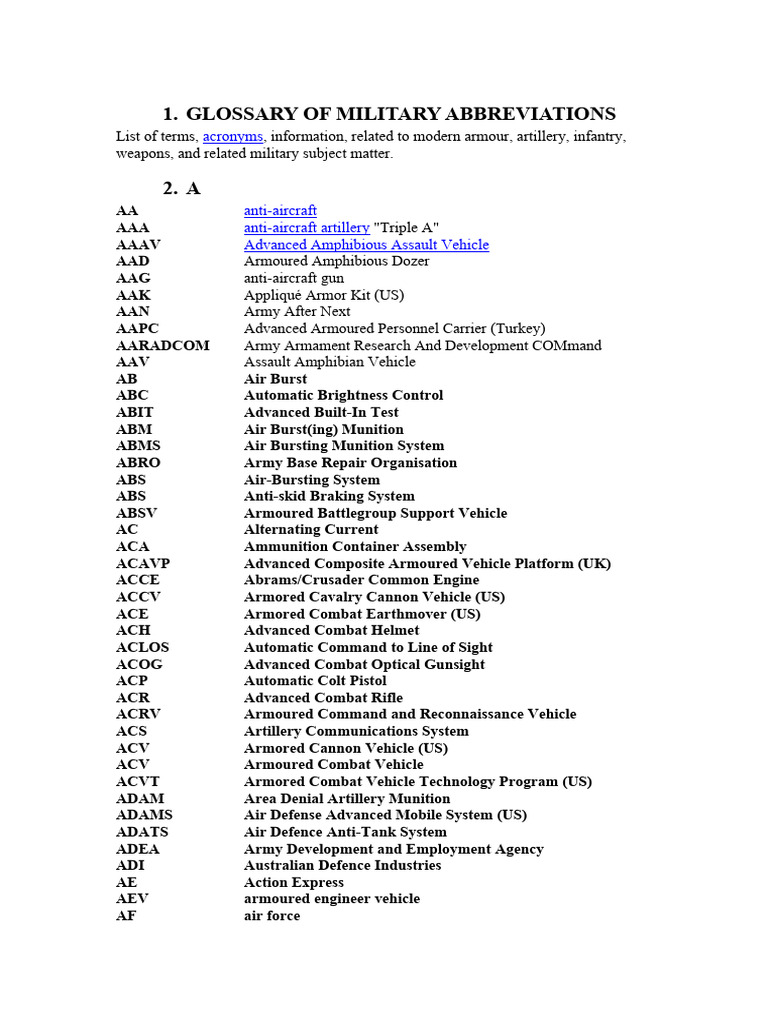 1. GLOSSARY OF MILITARY ABBREVIATIONS

List of terms, acronyms, information, related to modern armour, artillery, infantry, weapons, and related military subject matter.

2. A

| | |
|---|---|
| AA | anti-aircraft |
| AAA | anti-aircraft artillery "Triple A" |
| AAAV | Advanced Amphibious Assault Vehicle |
| AAD | Armoured Amphibious Dozer |
| AAG | anti-aircraft gun |
| AAK | Appliqué Armor Kit (US) |
| AAN | Army After Next |
| AAPC | Advanced Armoured Personnel Carrier (Turkey) |
| AARADCOM | Army Armament Research And Development COMmand |
| AAV | Assault Amphibian Vehicle |
| AB | Air Burst |
| ABC | Automatic Brightness Control |
| ABIT | Advanced Built-In Test |
| ABM | Air Burst(ing) Munition |
| ABMS | Air Bursting Munition System |
| ABRO | Army Base Repair Organisation |
| ABS | Air-Bursting System |
| ABS | Anti-skid Braking System |
| ABSV | Armoured Battlegroup Support Vehicle |
| AC | Alternating Current |
| ACA | Ammunition Container Assembly |
| ACAVP | Advanced Composite Armoured Vehicle Platform (UK) |
| ACCE | Abrams/Crusader Common Engine |
| ACCV | Armored Cavalry Cannon Vehicle (US) |
| ACE | Armored Combat Earthmover (US) |
| ACH | Advanced Combat Helmet |
| ACLOS | Automatic Command to Line of Sight |
| ACOG | Advanced Combat Optical Gunsight |
| ACP | Automatic Colt Pistol |
| ACR | Advanced Combat Rifle |
| ACRV | Armoured Command and Reconnaissance Vehicle |
| ACS | Artillery Communications System |
| ACV | Armored Cannon Vehicle (US) |
| ACV | Armoured Combat Vehicle |
| ACVT | Armored Combat Vehicle Technology Program (US) |
| ADAM | Area Denial Artillery Munition |
| ADAMS | Air Defense Advanced Mobile System (US) |
| ADATS | Air Defence Anti-Tank System |
| ADEA | Army Development and Employment Agency |
| ADI | Australian Defence Industries |
| AE | Action Express |
| AEV | armoured engineer vehicle |
| AF | air force |